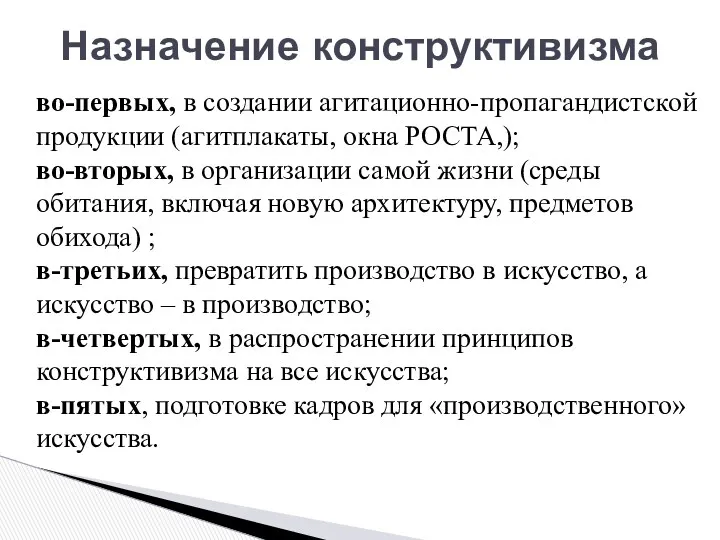 Назначение конструктивизма

во-первых, в создании агитационно-пропагандистской продукции (агитплакаты, окна РОСТА,);
во-вторых, в организации самой жизни (среды обитания, включая новую архитектуру, предметов обихода) ;
в-третьих, превратить производство в искусство, а искусство – в производство;
в-четвертых, в распространении принципов конструктивизма на все искусства;
в-пятых, подготовке кадров для «производственного» искусства.